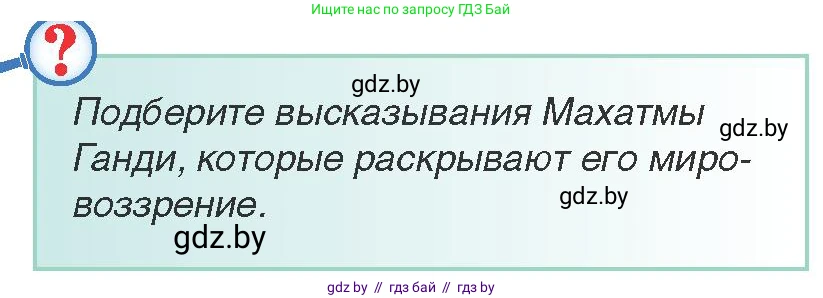 Ищите нас по запросу ГДЗ Бай

?

gdz.by

Подберите высказывания Махатмы Ганди, которые раскрывают его мировоззрение.

gdz.by

gdz.by

gdz.by

gdz by // гдз бай // гдз by